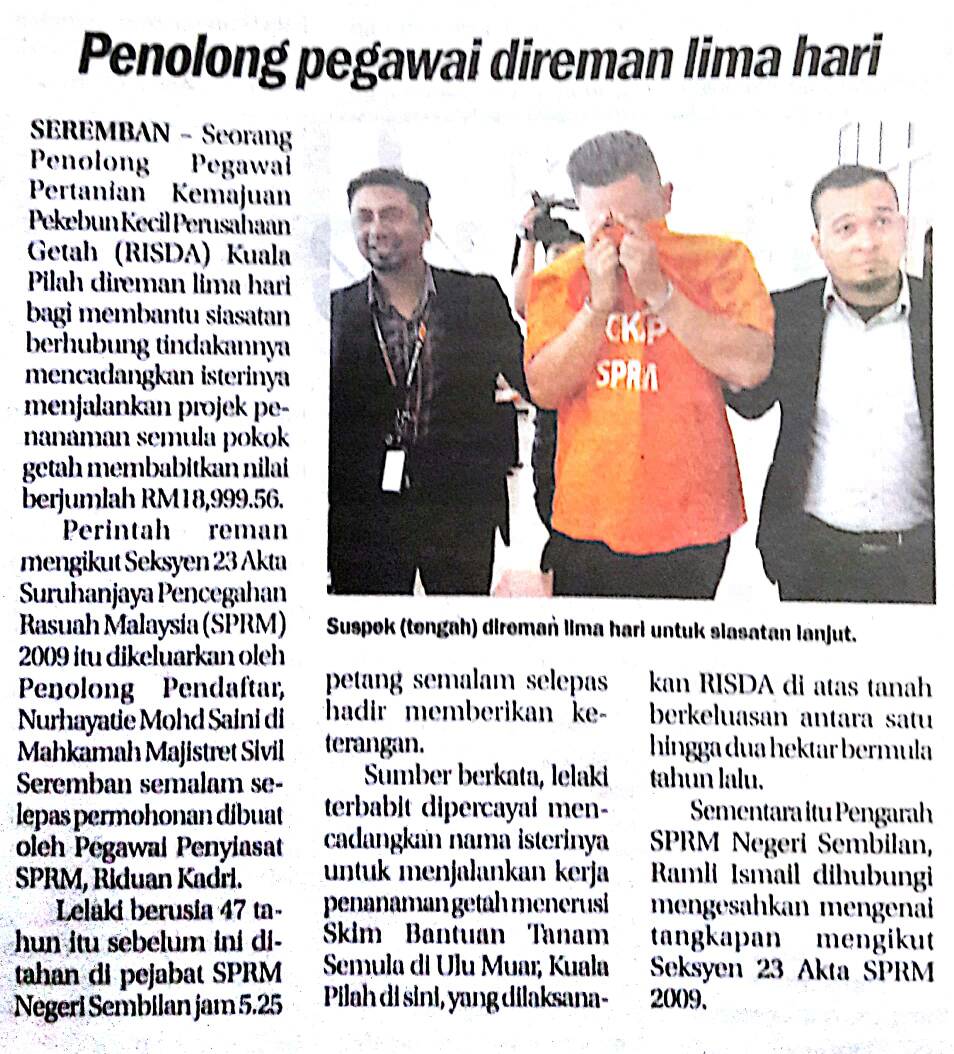 Penolong pegawai direman lima hari

SEREMBAN – Seorang Penolong Pegawai Pertanian Kemajuan Pekebun Kecil Perusahaan Getah (RISDA) Kuala Pilah direman lima hari bagi membantu siasatan berhubung tindakannya mencadangkan isterinya menjalankan projek penanaman semula pokok getah membabitkan nilai berjumlah RM18,999.56.

Perintah reman mengikut Seksyen 23 Akta Suruhanjaya Pencegahan Rasuah Malaysia (SPRM) 2009 itu dikeluarkan oleh Penolong Pendaftar, Nurhayatie Mohd Saini di Mahkamah Majistret Sivil Seremban semalam selepas permohonan dibuat oleh Pegawai Penyiasat SPRM, Riduan Kadri.

Lelaki berusia 47 tahun itu sebelum ini ditahan di pejabat SPRM Negeri Sembilan jam 5.25 petang semalam selepas hadir memberikan keterangan.

Sumber berkata, lelaki terbabit dipercayai mencadangkan nama isterinya untuk menjalankan kerja penanaman getah menerusi Skim Bantuan Tanam Semula di Ulu Muar, Kuala Pilah di sini, yang dilaksanakan RISDA di atas tanah berkeluasan antara satu hingga dua hektar bermula tahun lalu.

Sementara itu Pengarah SPRM Negeri Sembilan, Ramli Ismail dihubungi mengesahkan mengenai tangkapan mengikut Seksyen 23 Akta SPRM 2009.

CKP
SPRM

Suspek (tengah) direman lima hari untuk siasatan lanjut.